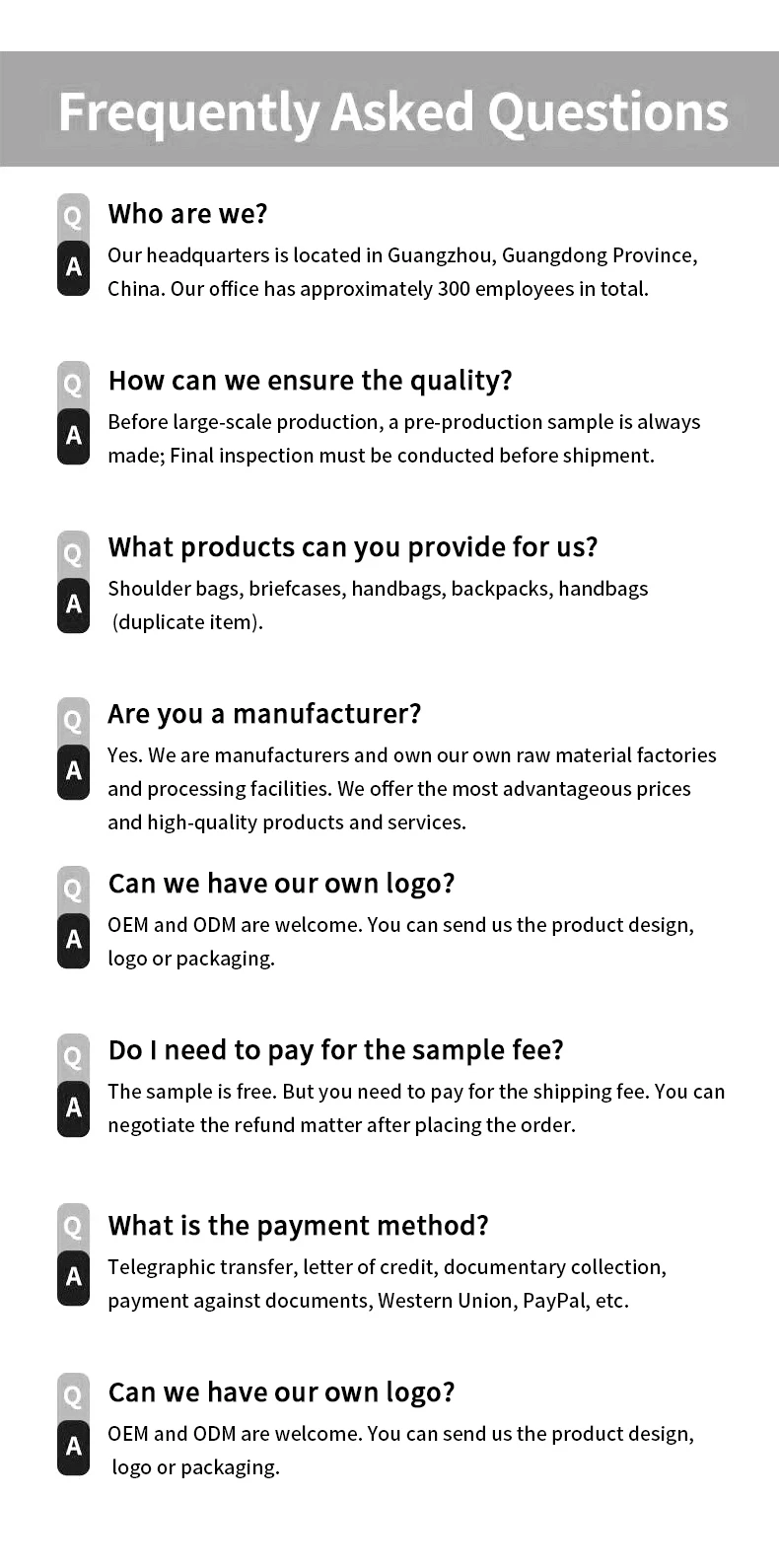 Frequently Asked Questions

Q
Who are we?
A
Our headquarters is located in Guangzhou, Guangdong Province, China. Our office has approximately 300 employees in total.

Q
How can we ensure the quality?
A
Before large-scale production, a pre-production sample is always made; Final inspection must be conducted before shipment.

Q
What products can you provide for us?
A
Shoulder bags, briefcases, handbags, backpacks, handbags (duplicate item).

Q
Are you a manufacturer?
A
Yes. We are manufacturers and own our own raw material factories and processing facilities. We offer the most advantageous prices and high-quality products and services.

Q
Can we have our own logo?
A
OEM and ODM are welcome. You can send us the product design, logo or packaging.

Q
Do I need to pay for the sample fee?
A
The sample is free. But you need to pay for the shipping fee. You can negotiate the refund matter after placing the order.

Q
What is the payment method?
A
Telegraphic transfer, letter of credit, documentary collection, payment against documents, Western Union, PayPal, etc.

Q
Can we have our own logo?
A
OEM and ODM are welcome. You can send us the product design, logo or packaging.